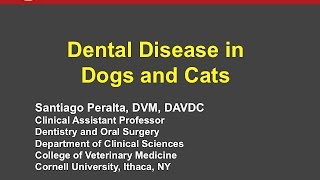 Dental Disease in Dogs and Cats

Santiago Peralta, DVM, DAVDC
Clinical Assistant Professor
Dentistry and Oral Surgery
Department of Clinical Sciences
College of Veterinary Medicine
Cornell University, Ithaca, NY